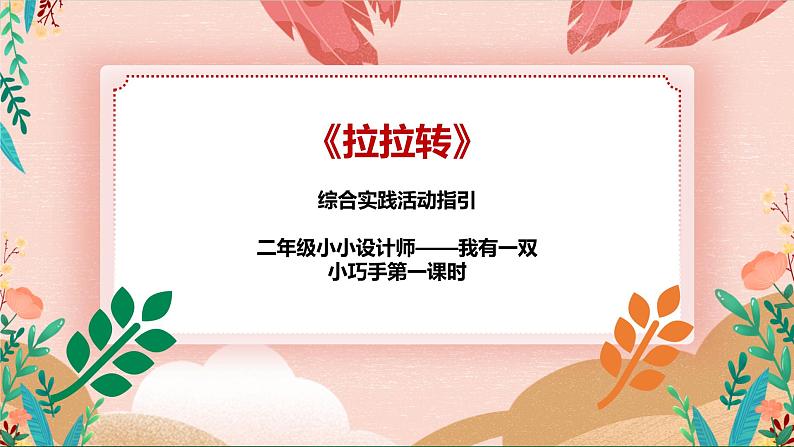 《拉拉转》

综合实践活动指引

二年级小小设计师——我有一双小巧手第一课时